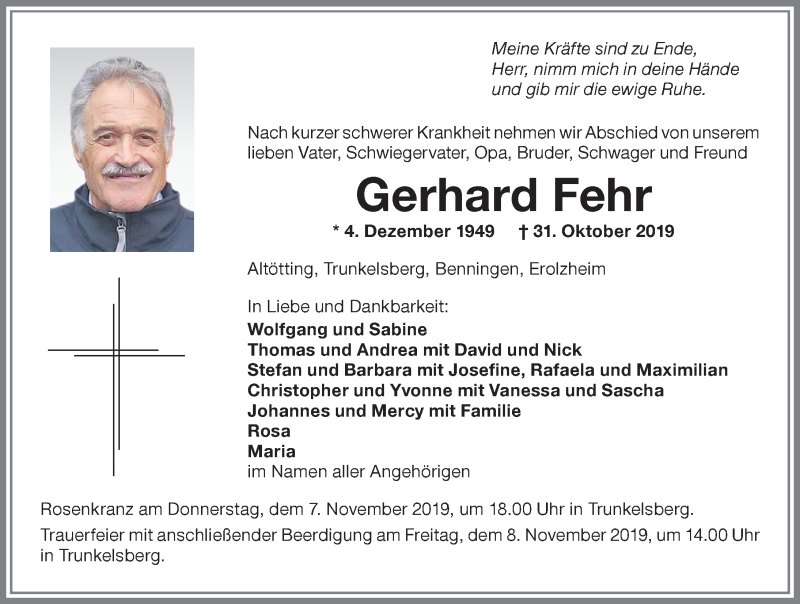 Meine Kräfte sind zu Ende,
Herr, nimm mich in deine Hände
und gib mir die ewige Ruhe.

Nach kurzer schwerer Krankheit nehmen wir Abschied von unserem lieben Vater, Schwiegervater, Opa, Bruder, Schwager und Freund

Gerhard Fehr

* 4. Dezember 1949 † 31. Oktober 2019

Altötting, Trunkelsberg, Benningen, Erolzheim

In Liebe und Dankbarkeit:
Wolfgang und Sabine
Thomas und Andrea mit David und Nick
Stefan und Barbara mit Josefine, Rafaela und Maximilian
Christopher und Yvonne mit Vanessa und Sascha
Johannes und Mercy mit Familie
Rosa
Maria
im Namen aller Angehörigen

Rosenkranz am Donnerstag, dem 7. November 2019, um 18.00 Uhr in Trunkelsberg.

Trauerfeier mit anschließender Beerdigung am Freitag, dem 8. November 2019, um 14.00 Uhr in Trunkelsberg.